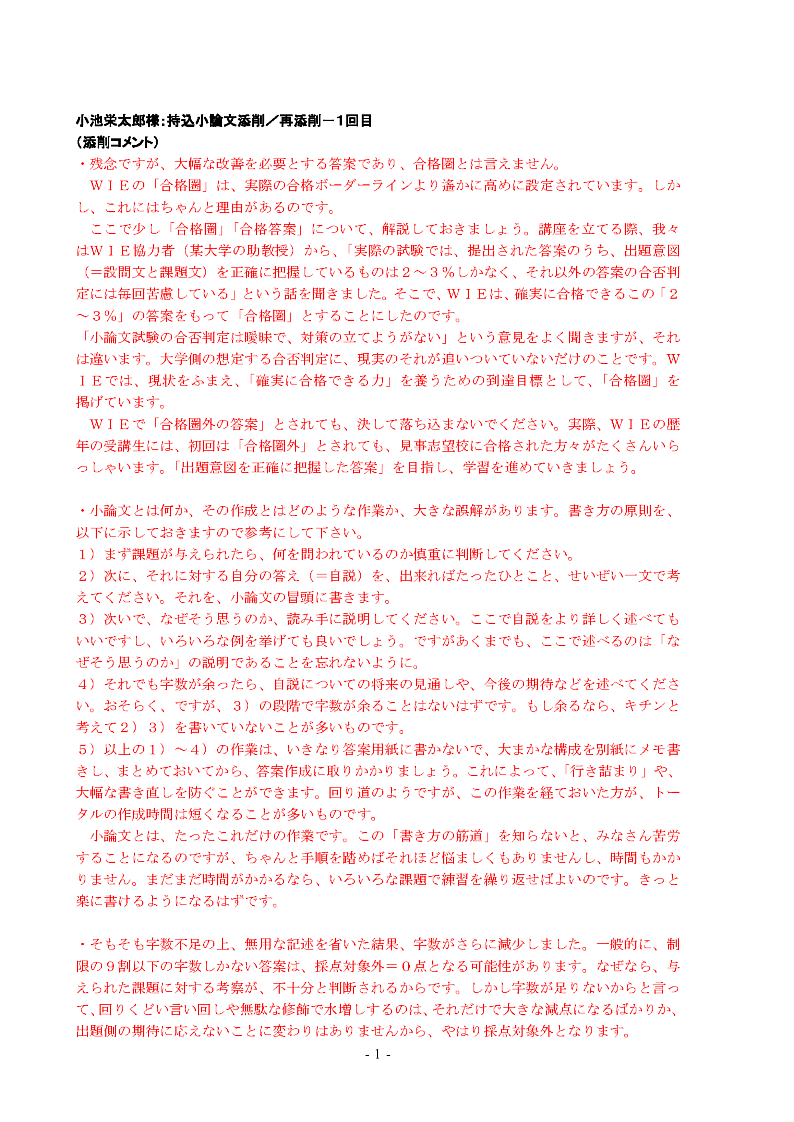 小池栄太郎様：持込小論文添削／再添削－1回目
（添削コメント）
・残念ですが、大幅な改善を必要とする答案であり、合格圏とは言えません。
　ＷＩＥの「合格圏」は、実際の合格ボーダーラインより遙かに高めに設定されています。しかし、これにはちゃんと理由があるのです。
　ここで少し「合格圏」「合格答案」について、解説しておきましょう。講座を立てる際、我々はＷＩＥ協力者（某大学の助教授）から、「実際の試験では、提出された答案のうち、出題意図（＝設問文と課題文）を正確に把握しているものは２～３％しかなく、それ以外の答案の合否判定には毎回苦慮している」という話を聞きました。そこで、ＷＩＥは、確実に合格できるこの「２～３％」の答案をもって「合格圏」とすることにしたのです。
「小論文試験の合否判定は曖昧で、対策の立てようがない」という意見をよく聞きますが、それは違います。大学側の想定する合否判定に、現実のそれが追いついていないだけのことです。ＷＩＥでは、現状をふまえ、「確実に合格できる力」を養うための到達目標として、「合格圏」を掲げています。
　ＷＩＥで「合格圏外の答案」とされても、決して落ち込まないでください。実際、ＷＩＥの歴年の受講生には、初回は「合格圏外」とされても、見事志望校に合格された方々がたくさんいらっしゃいます。「出題意図を正確に把握した答案」を目指し、学習を進めていきましょう。

・小論文とは何か、その作成とはどのような作業か、大きな誤解があります。書き方の原則を、以下に示しておきますので参考にして下さい。
１）まず課題が与えられたら、何を問われているのか慎重に判断してください。
２）次に、それに対する自分の答え（＝自説）を、出来ればたったひとこと、せいぜい一文で考えてください。それを、小論文の冒頭に書きます。
３）次いで、なぜそう思うのか、読み手に説明してください。ここで自説をより詳しく述べてもいいですし、いろいろな例を挙げても良いでしょう。ですがあくまでも、ここで述べるのは「なぜそう思うのか」の説明であることを忘れないように。
４）それでも字数が余ったら、自説についての将来の見通しや、今後の期待などを述べてください。おそらく、ですが、３）の段階で字数が余ることはないはずです。もし余るなら、キチンと考えて２）３）を書いていないことが多いものです。
５）以上の１）～４）の作業は、いきなり答案用紙に書かないで、大まかな構成を別紙にメモ書きし、まとめておいてから、答案作成に取りかかりましょう。これによって、「行き詰まり」や、大幅な書き直しを防ぐことができます。回り道のようですが、この作業を経ておいた方が、トータルの作成時間は短くなることが多いものです。
　小論文とは、たったこれだけの作業です。この「書き方の筋道」を知らないと、みなさん苦労することになるのですが、ちゃんと手順を踏めばそれほど悩ましくもありませんし、時間もかかりません。まだまだ時間がかかるなら、いろいろな課題で練習を繰り返せばよいのです。きっと楽に書けるようになるはずです。

・そもそも字数不足の上、無用な記述を省いた結果、字数がさらに減少しました。一般的に、制限の９割以下の字数しかない答案は、採点対象外＝０点となる可能性があります。なぜなら、与えられた課題に対する考察が、不十分と判断されるからです。しかし字数が足りないからと言って、回りくどい言い回しや無駄な修飾で水増しするのは、それだけで大きな減点になるばかりか、出題側の期待に応えないことに変わりはありませんから、やはり採点対象外となります。
- 1 -